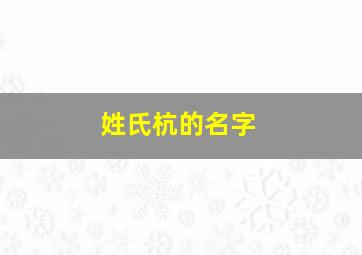 姓氏杭的名字